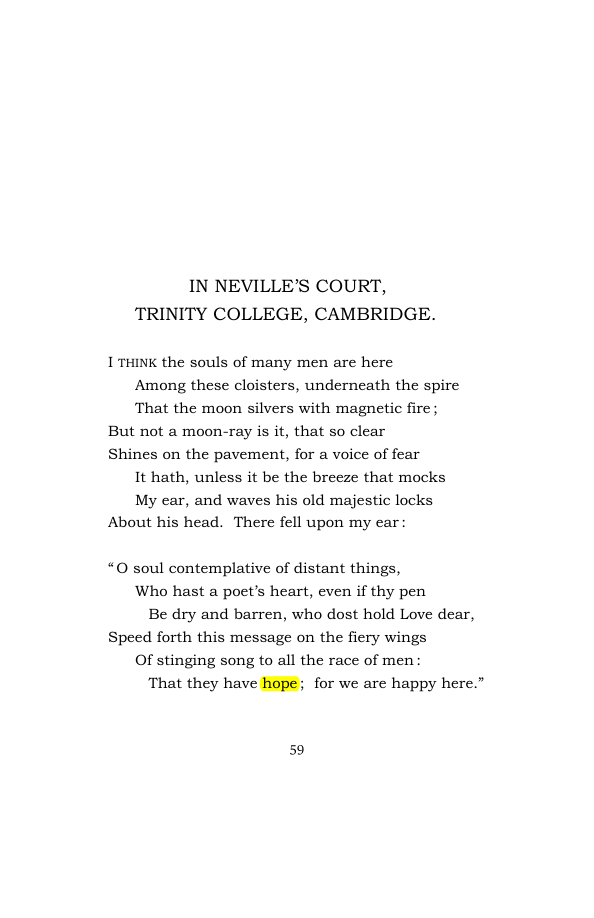 IN NEVILLE'S COURT,
TRINITY COLLEGE, CAMBRIDGE.

I THINK the souls of many men are here
Among these cloisters, underneath the spire
That the moon silvers with magnetic fire;
But not a moon-ray is it, that so clear
Shines on the pavement, for a voice of fear
It hath, unless it be the breeze that mocks
My ear, and waves his old majestic locks
About his head. There fell upon my ear:

"O soul contemplative of distant things,
Who hast a poet's heart, even if thy pen
Be dry and barren, who dost hold Love dear,
Speed forth this message on the fiery wings
Of stinging song to all the race of men:
That they have hope; for we are happy here."

59